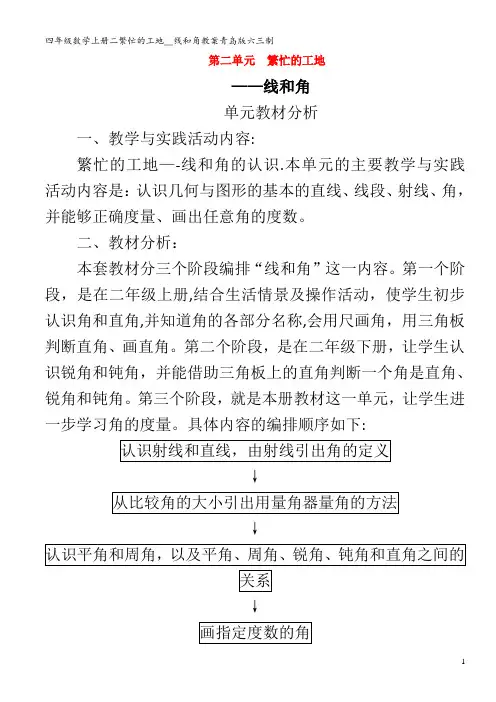 四年级数学上册二繁忙的工地__线和角教案青岛版六三制

第二单元　繁忙的工地

——线和角

单元教材分析

一、教学与实践活动内容:

繁忙的工地—-线和角的认识.本单元的主要教学与实践活动内容是：认识几何与图形的基本的直线、线段、射线、角，并能够正确度量、画出任意角的度数。

二、教材分析：

本套教材分三个阶段编排“线和角”这一内容。第一个阶段，是在二年级上册,结合生活情景及操作活动，使学生初步认识角和直角,并知道角的各部分名称,会用尺画角，用三角板判断直角、画直角。第二个阶段，是在二年级下册，让学生认识锐角和钝角，并能借助三角板上的直角判断一个角是直角、锐角和钝角。第三个阶段，就是本册教材这一单元，让学生进一步学习角的度量。具体内容的编排顺序如下:

认识射线和直线，由射线引出角的定义

↓

从比较角的大小引出用量角器量角的方法

↓

认识平角和周角，以及平角、周角、锐角、钝角和直角之间的关系

↓

画指定度数的角

1